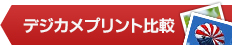 デジカメプリント比較